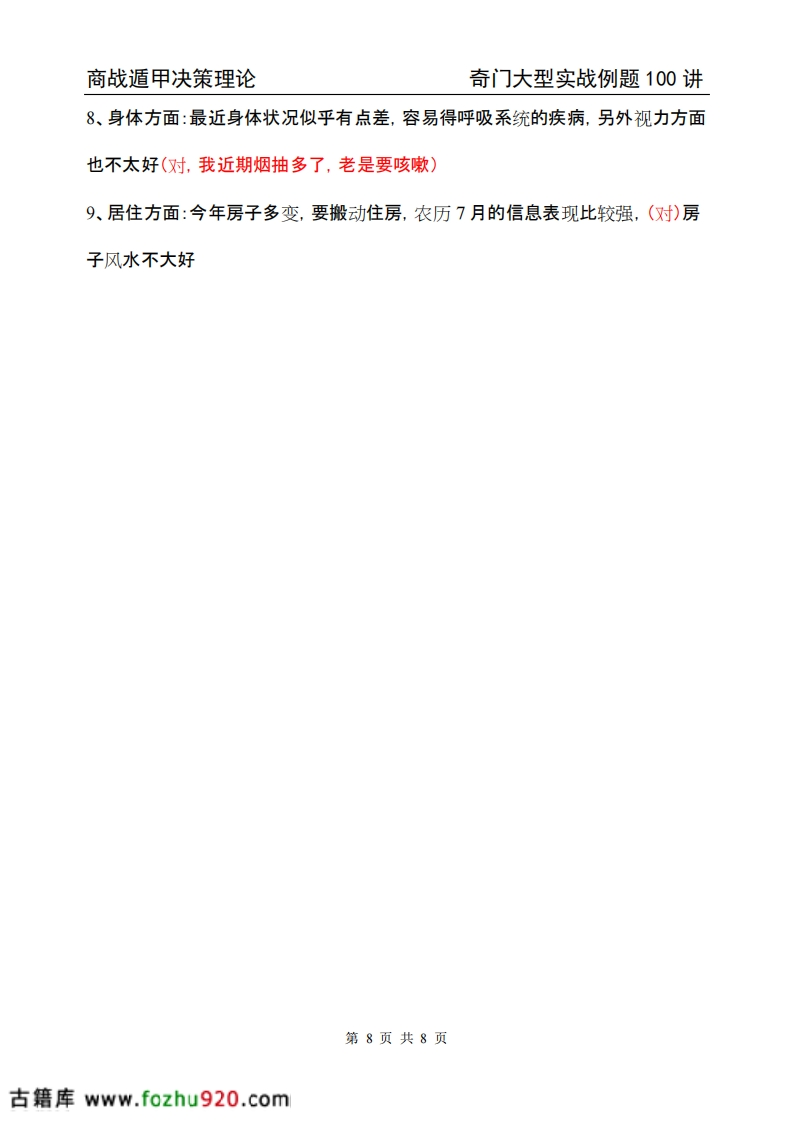 商战遁甲决策理论 奇门大型实战例题100讲

8、身体方面:最近身体状况似乎有点差,容易得呼吸系统的疾病,另外视力方面也不太好(对,我近期烟抽多了,老是要咳嗽)

9、居住方面:今年房子多变,要搬动住房,农历7月的信息表现比较强,(对)房子风水不大好

第8页 共8页

古籍库 www.fozhu920.com